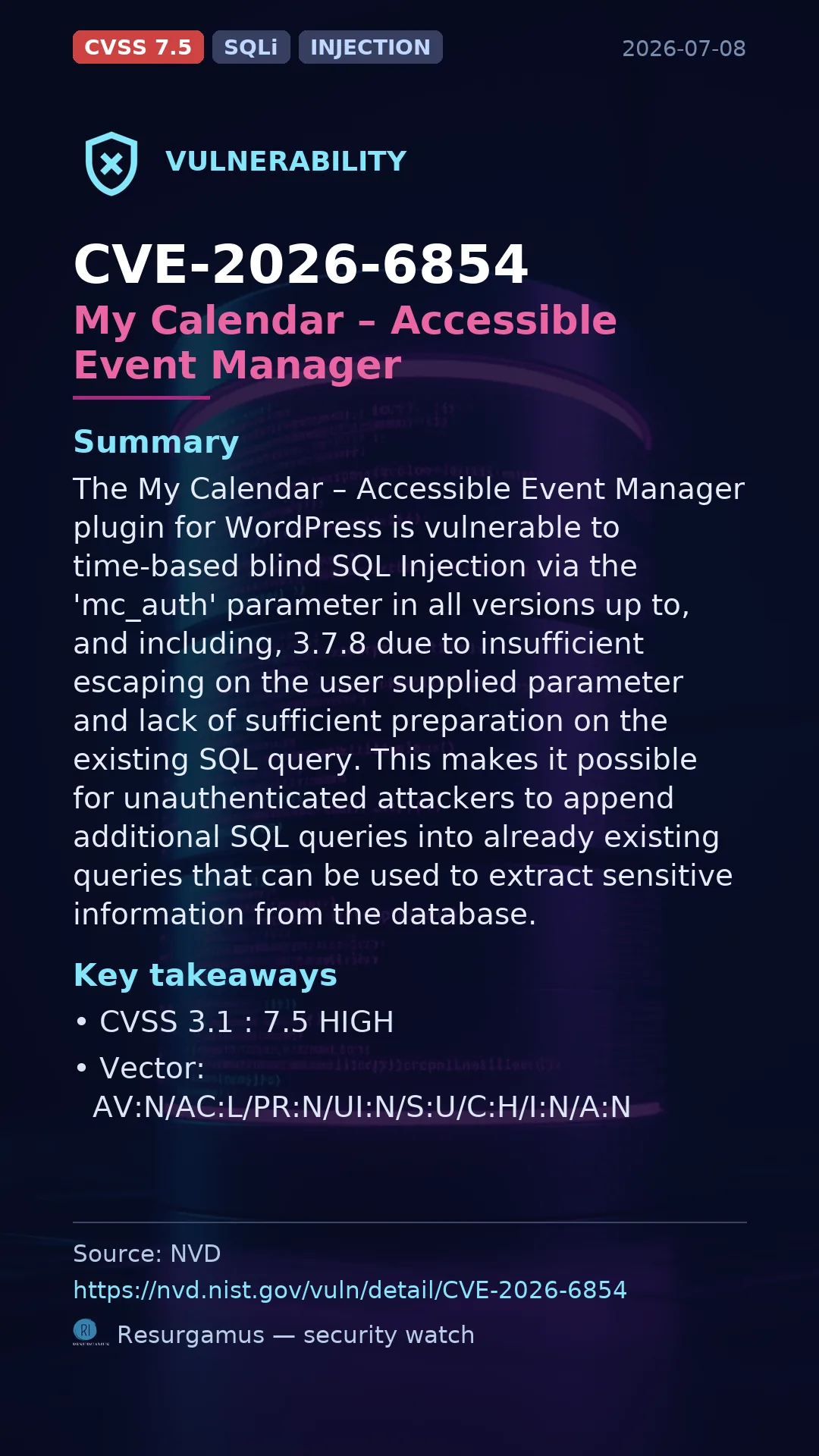 CVSS 7.5 SQLi INJECTION 2026-07-08

VULNERABILITY

CVE-2026-6854
My Calendar – Accessible Event Manager

Summary
The My Calendar – Accessible Event Manager plugin for WordPress is vulnerable to time-based blind SQL Injection via the 'mc_auth' parameter in all versions up to, and including, 3.7.8 due to insufficient escaping on the user supplied parameter and lack of sufficient preparation on the existing SQL query. This makes it possible for unauthenticated attackers to append additional SQL queries into already existing queries that can be used to extract sensitive information from the database.

Key takeaways
• CVSS 3.1 : 7.5 HIGH
• Vector: AV:N/AC:L/PR:N/UI:N/S:U/C:H/I:N/A:N

Source: NVD
https://nvd.nist.gov/vuln/detail/CVE-2026-6854
Resurgamus — security watch